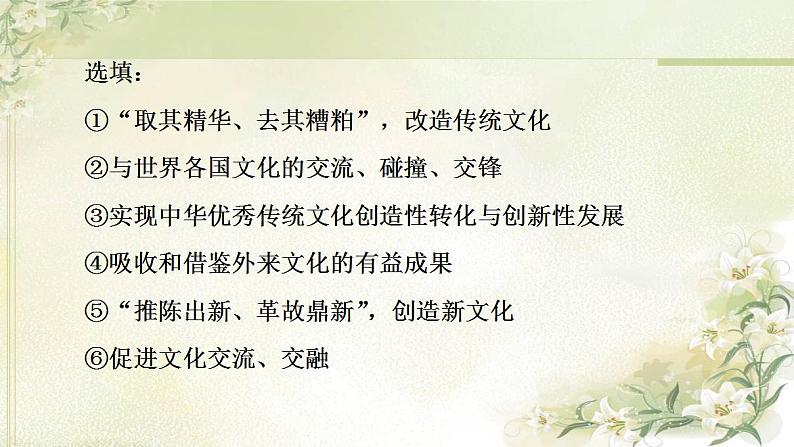 选填：

①“取其精华、去其糟粕”，改造传统文化

②与世界各国文化的交流、碰撞、交锋

③实现中华优秀传统文化创造性转化与创新性发展

④吸收和借鉴外来文化的有益成果

⑤“推陈出新、革故鼎新”，创造新文化

⑥促进文化交流、交融